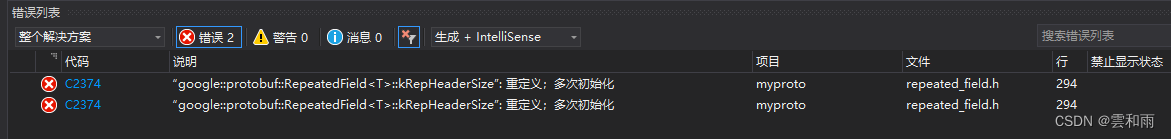 错误列表

整个解决方案

错误 2

警告 0

消息 0

生成 + IntelliSense

搜索错误列表

| | 代码 | 说明 | 项目 | 文件 | 行 | 禁止显示状态 |
|---|---|---|---|---|---|---|
| | C2374 | “google::protobuf::RepeatedField<T>::kRepHeaderSize”: 重定义；多次初始化 | myproto | repeated_field.h | 294 | |
| | C2374 | “google::protobuf::RepeatedField<T>::kRepHeaderSize”: 重定义；多次初始化 | myproto | repeated_field.h | 294 | |

CSDN @雲和雨